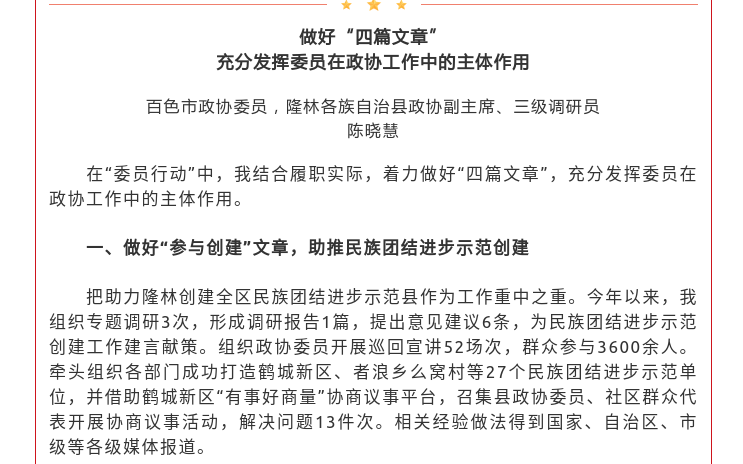 做好“四篇文章”
充分发挥委员在政协工作中的主体作用

百色市政协委员，隆林各族自治县政协副主席、三级调研员
陈晓慧

在“委员行动”中，我结合履职实际，着力做好“四篇文章”，充分发挥委员在政协工作中的主体作用。

一、做好“参与创建”文章，助推民族团结进步示范创建

把助力隆林创建全区民族团结进步示范县作为工作重中之重。今年以来，我组织专题调研3次，形成调研报告1篇，提出意见建议6条，为民族团结进步示范创建工作建言献策。组织政协委员开展巡回宣讲52场次，群众参与3600余人。牵头组织各部门成功打造鹤城新区、者浪乡么窝村等27个民族团结进步示范单位，并借助鹤城新区“有事好商量”协商议事平台，召集县政协委员、社区群众代表开展协商议事活动，解决问题13件次。相关经验做法得到国家、自治区、市级等各级媒体报道。